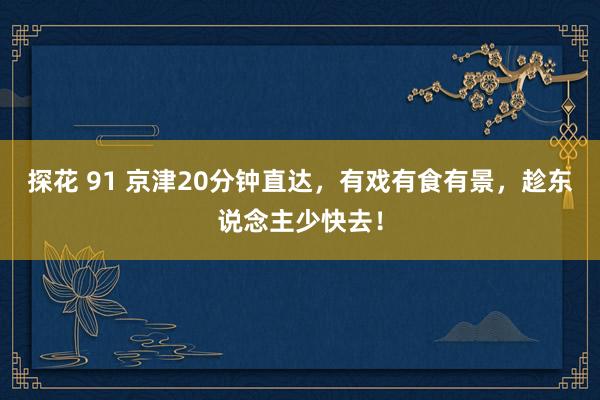 探花 91 京津20分钟直达，有戏有食有景，趁东说念主少快去！